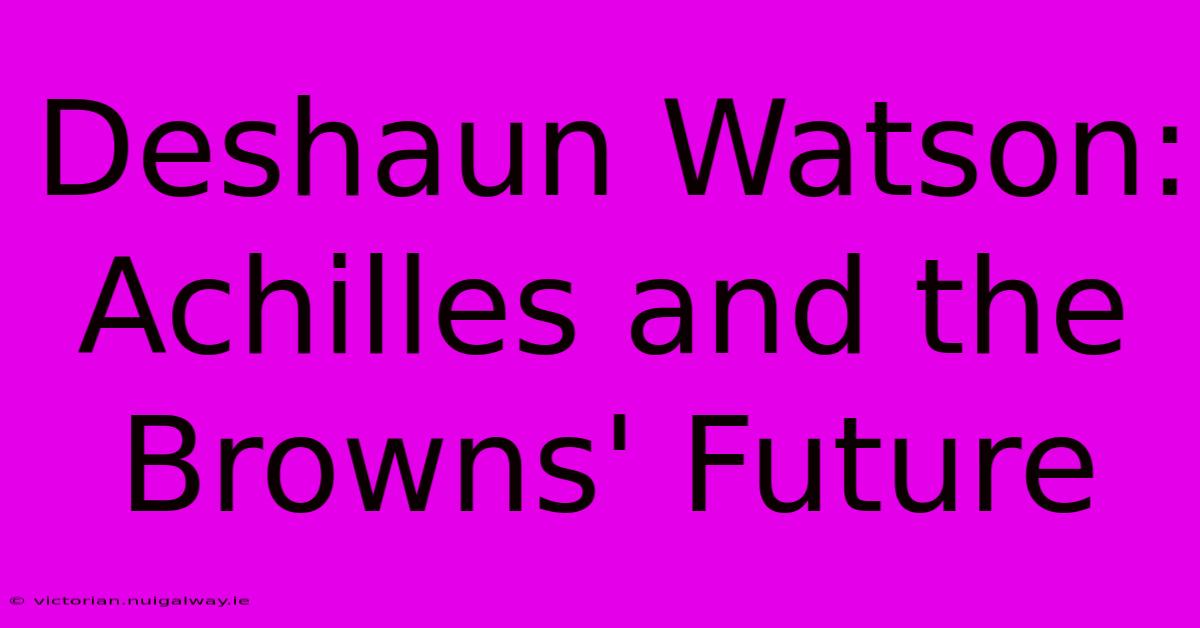 Deshaun Watson: Achilles and the Browns' Future

© victorian.nuigalway.ie